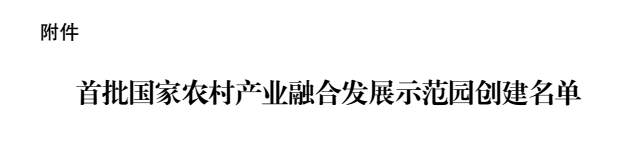 附件

首批国家农村产业融合发展示范园创建名单